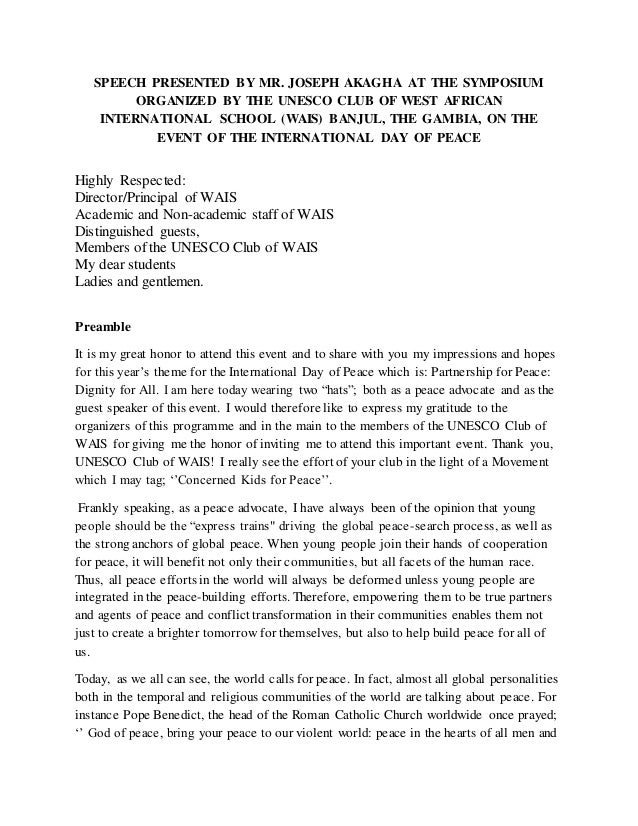 SPEECH PRESENTED BY MR. JOSEPH AKAGHA AT THE SYMPOSIUM ORGANIZED BY THE UNESCO CLUB OF WEST AFRICAN INTERNATIONAL SCHOOL (WAIS) BANJUL, THE GAMBIA, ON THE EVENT OF THE INTERNATIONAL DAY OF PEACE

Highly Respected:
Director/Principal of WAIS
Academic and Non-academic staff of WAIS
Distinguished guests,
Members of the UNESCO Club of WAIS
My dear students
Ladies and gentlemen.

Preamble

It is my great honor to attend this event and to share with you my impressions and hopes for this year's theme for the International Day of Peace which is: Partnership for Peace: Dignity for All. I am here today wearing two "hats"; both as a peace advocate and as the guest speaker of this event. I would therefore like to express my gratitude to the organizers of this programme and in the main to the members of the UNESCO Club of WAIS for giving me the honor of inviting me to attend this important event. Thank you, UNESCO Club of WAIS! I really see the effort of your club in the light of a Movement which I may tag; ''Concerned Kids for Peace''.

Frankly speaking, as a peace advocate, I have always been of the opinion that young people should be the "express trains" driving the global peace-search process, as well as the strong anchors of global peace. When young people join their hands of cooperation for peace, it will benefit not only their communities, but all facets of the human race. Thus, all peace efforts in the world will always be deformed unless young people are integrated in the peace-building efforts. Therefore, empowering them to be true partners and agents of peace and conflict transformation in their communities enables them not just to create a brighter tomorrow for themselves, but also to help build peace for all of us.

Today, as we all can see, the world calls for peace. In fact, almost all global personalities both in the temporal and religious communities of the world are talking about peace. For instance Pope Benedict, the head of the Roman Catholic Church worldwide once prayed; '' God of peace, bring your peace to our violent world: peace in the hearts of all men and